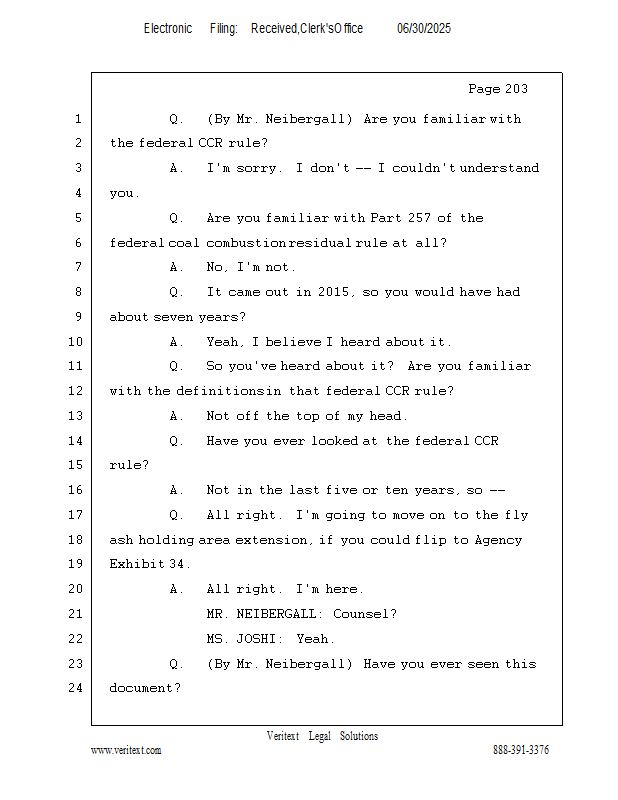 Electronic Filing: Received,Clerk'sOffice 06/30/2025

Page 203

1 Q. (By Mr. Neibergall) Are you familiar with
2 the federal CCR rule?
3 A. I'm sorry. I don't -- I couldn't understand
4 you.
5 Q. Are you familiar with Part 257 of the
6 federal coal combustion residual rule at all?
7 A. No, I'm not.
8 Q. It came out in 2015, so you would have had
9 about seven years?
10 A. Yeah, I believe I heard about it.
11 Q. So you've heard about it? Are you familiar
12 with the definitionsin that federal CCR rule?
13 A. Not off the top of my head.
14 Q. Have you ever looked at the federal CCR
15 rule?
16 A. Not in the last five or ten years, so --
17 Q. All right. I'm going to move on to the fly
18 ash holding area extension, if you could flip to Agency
19 Exhibit 34.
20 A. All right. I'm here.
21 MR. NEIBERGALL: Counsel?
22 MS. JOSHI: Yeah.
23 Q. (By Mr. Neibergall) Have you ever seen this
24 document?

Veritext Legal Solutions
www.veritext.com 888-391-3376